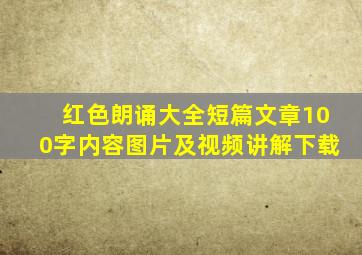 红色朗诵大全短篇文章100字内容图片及视频讲解下载